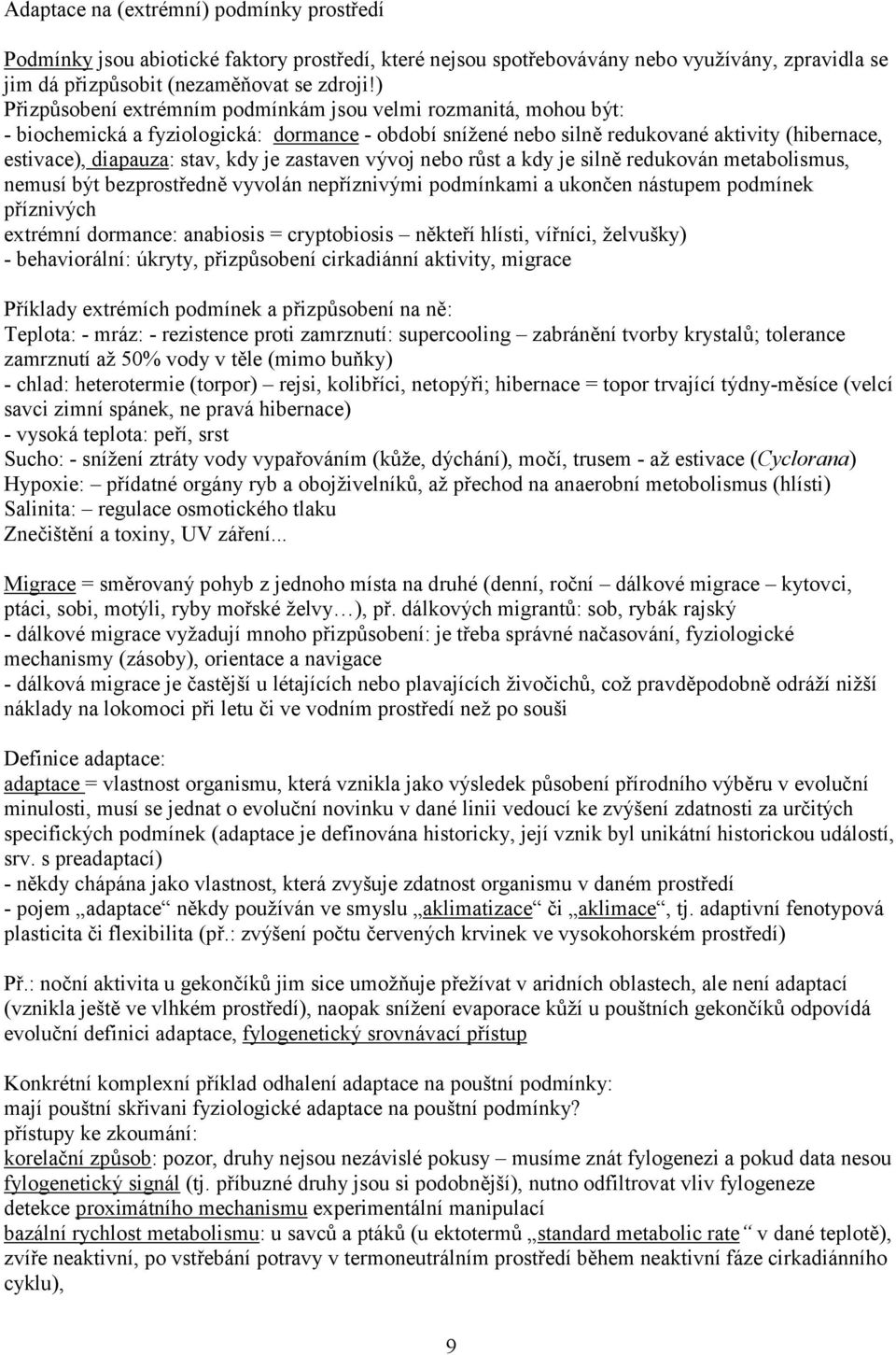 Adaptace na (extrémní) podmínky prostředí

Podmínky jsou abiotické faktory prostředí, které nejsou spotřebovávány nebo využívány, zpravidla se jim dá přizpůsobit (nezaměňovat se zdroji!)
Přizpůsobení extrémním podmínkám jsou velmi rozmanitá, mohou být:
- biochemická a fyziologická: dormance - období snížené nebo silně redukované aktivity (hibernace, estivace), diapauza: stav, kdy je zastaven vývoj nebo růst a kdy je silně redukován metabolismus, nemusí být bezprostředně vyvolán nepříznivými podmínkami a ukončen nástupem podmínek příznivých
extrémní dormance: anabiosis = cryptobiosis – někteří hlísti, vířníci, želvušky)
- behaviorální: úkryty, přizpůsobení cirkadiánní aktivity, migrace

Příklady extrémích podmínek a přizpůsobení na ně:
Teplota: - mráz: - rezistence proti zamrznutí: supercooling – zabránění tvorby krystalů; tolerance zamrznutí až 50% vody v těle (mimo buňky)
- chlad: heterotermie (torpor) – rejsi, kolibříci, netopýři; hibernace = topor trvající týdny-měsíce (velcí savci zimní spánek, ne pravá hibernace)
- vysoká teplota: peří, srst
Sucho: - snížení ztráty vody vypařováním (kůže, dýchání), močí, trusem - až estivace (Cyclorana)
Hypoxie: – přídatné orgány ryb a obojživelníků, až přechod na anaerobní metobolismus (hlísti)
Salinita: – regulace osmotického tlaku
Znečištění a toxiny, UV záření...

Migrace = směrovaný pohyb z jednoho místa na druhé (denní, roční – dálkové migrace – kytovci, ptáci, sobi, motýli, ryby mořské želvy…), př. dálkových migrantů: sob, rybák rajský
- dálkové migrace vyžadují mnoho přizpůsobení: je třeba správné načasování, fyziologické mechanismy (zásoby), orientace a navigace
- dálková migrace je častější u létajících nebo plavajících živočichů, což pravděpodobně odráží nižší náklady na lokomoci při letu či ve vodním prostředí než po souši

Definice adaptace:
adaptace = vlastnost organismu, která vznikla jako výsledek působení přírodního výběru v evoluční minulosti, musí se jednat o evoluční novinku v dané linii vedoucí ke zvýšení zdatnosti za určitých specifických podmínek (adaptace je definována historicky, její vznik byl unikátní historickou událostí, srv. s preadaptací)
- někdy chápána jako vlastnost, která zvyšuje zdatnost organismu v daném prostředí
- pojem „adaptace“ někdy používán ve smyslu „aklimatizace“ či „aklimace“, tj. adaptivní fenotypová plasticita či flexibilita (př.: zvýšení počtu červených krvinek ve vysokohorském prostředí)

Př.: noční aktivita u gekončíků jim sice umožňuje přežívat v aridních oblastech, ale není adaptací (vznikla ještě ve vlhkém prostředí), naopak snížení evaporace kůží u pouštních gekončíků odpovídá evoluční definici adaptace, fylogenetický srovnávací přístup

Konkrétní komplexní příklad odhalení adaptace na pouštní podmínky:
mají pouštní skřivani fyziologické adaptace na pouštní podmínky?
přístupy ke zkoumání:
korelační způsob: pozor, druhy nejsou nezávislé pokusy – musíme znát fylogenezi a pokud data nesou fylogenetický signál (tj. příbuzné druhy jsou si podobnější), nutno odfiltrovat vliv fylogeneze
detekce proximátního mechanismu experimentální manipulací
bazální rychlost metabolismu: u savců a ptáků (u ektotermů „standard metabolic rate“ v dané teplotě), zvíře neaktivní, po vstřebání potravy v termoneutrálním prostředí během neaktivní fáze cirkadiánního cyklu),

9